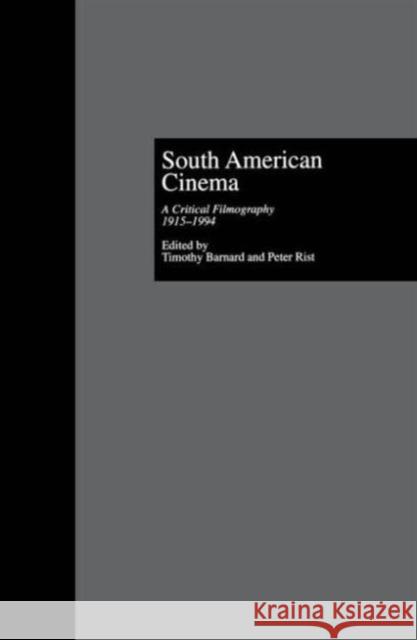 South American Cinema

A Critical Filmography 1915–1994

Edited by
Timothy Barnard and Peter Rist